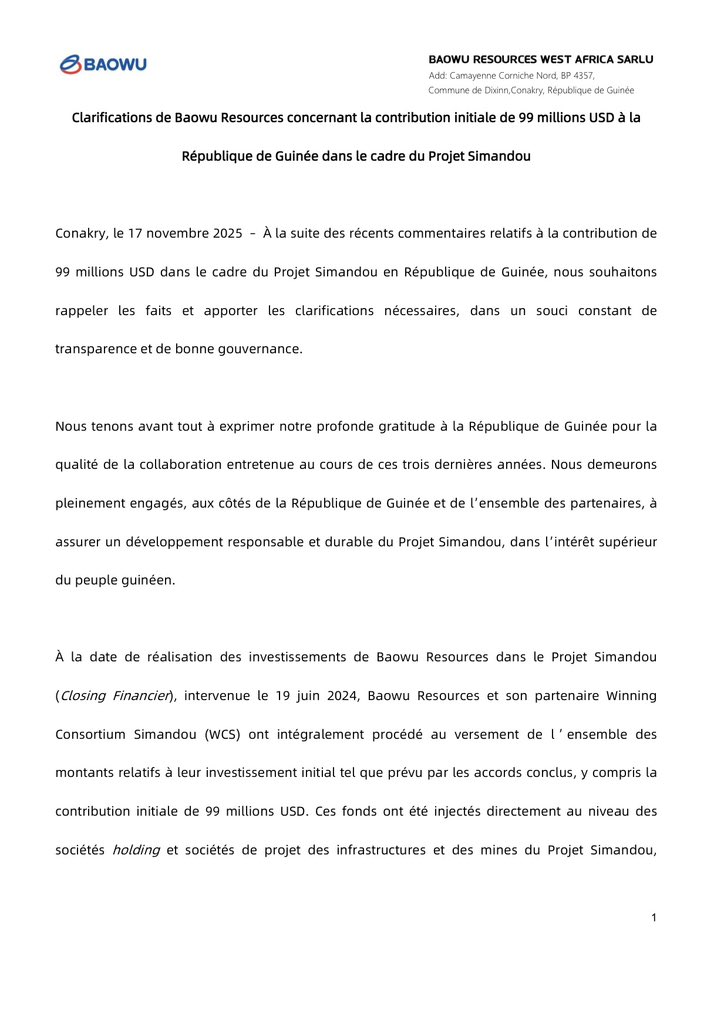 BAOWU

BAOWU RESOURCES WEST AFRICA SARLU
Add: Camayenne Corniche Nord, BP 4357,
Commune de Dixinn,Conakry, République de Guinée

Clarifications de Baowu Resources concernant la contribution initiale de 99 millions USD à la République de Guinée dans le cadre du Projet Simandou

Conakry, le 17 novembre 2025 – À la suite des récents commentaires relatifs à la contribution de 99 millions USD dans le cadre du Projet Simandou en République de Guinée, nous souhaitons rappeler les faits et apporter les clarifications nécessaires, dans un souci constant de transparence et de bonne gouvernance.

Nous tenons avant tout à exprimer notre profonde gratitude à la République de Guinée pour la qualité de la collaboration entretenue au cours de ces trois dernières années. Nous demeurons pleinement engagés, aux côtés de la République de Guinée et de l'ensemble des partenaires, à assurer un développement responsable et durable du Projet Simandou, dans l'intérêt supérieur du peuple guinéen.

À la date de réalisation des investissements de Baowu Resources dans le Projet Simandou (Closing Financier), intervenue le 19 juin 2024, Baowu Resources et son partenaire Winning Consortium Simandou (WCS) ont intégralement procédé au versement de l'ensemble des montants relatifs à leur investissement initial tel que prévu par les accords conclus, y compris la contribution initiale de 99 millions USD. Ces fonds ont été injectés directement au niveau des sociétés holding et sociétés de projet des infrastructures et des mines du Projet Simandou,

1